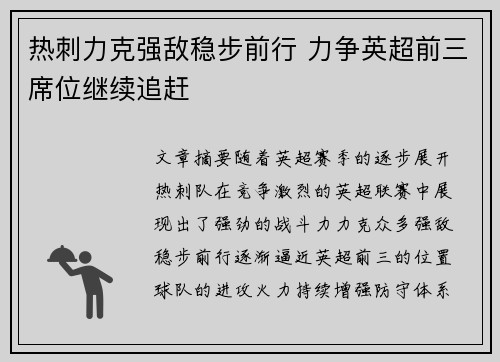 热刺力克强敌稳步前行 力争英超前三席位继续追赶

文章摘要随着英超赛季的逐步展开热刺队在竞争激烈的英超联赛中展现出了强劲的战斗力力克众多强敌稳步前行逐渐逼近英超前三的位置球队的进攻火力持续增强防守体系